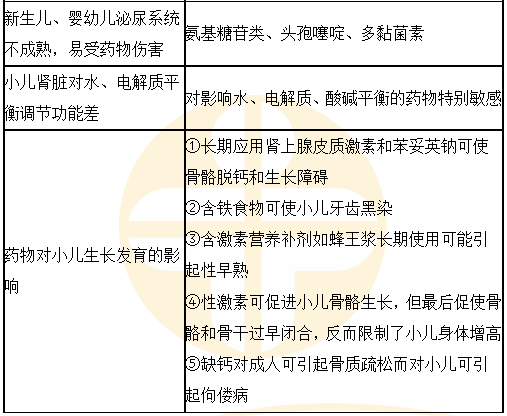 | 新生儿、婴幼儿泌尿系统不成熟，易受药物伤害 | 氨基糖苷类、头孢噻啶、多黏菌素 |
|---|---|
| 小儿肾脏对水、电解质平衡调节功能差 | 对影响水、电解质、酸碱平衡的药物特别敏感 |
| 药物对小儿生长发育的影响 | ①长期应用肾上腺皮质激素和苯妥英钠可使骨骼脱钙和生长障碍 ②含铁食物可使小儿牙齿黑染 ③含激素营养补剂如蜂王浆长期使用可能引起性早熟 ④性激素可促进小儿骨骼生长，但最后促使骨骼和骨干过早闭合，反而限制了小儿身体增高 ⑤缺钙对成人可引起骨质疏松而对小儿可引起佝偻病 |